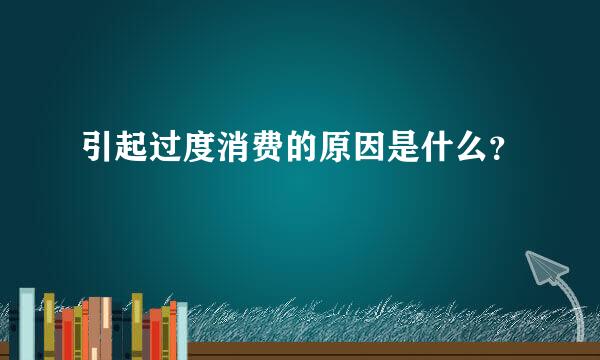 引起过度消费的原因是什么？